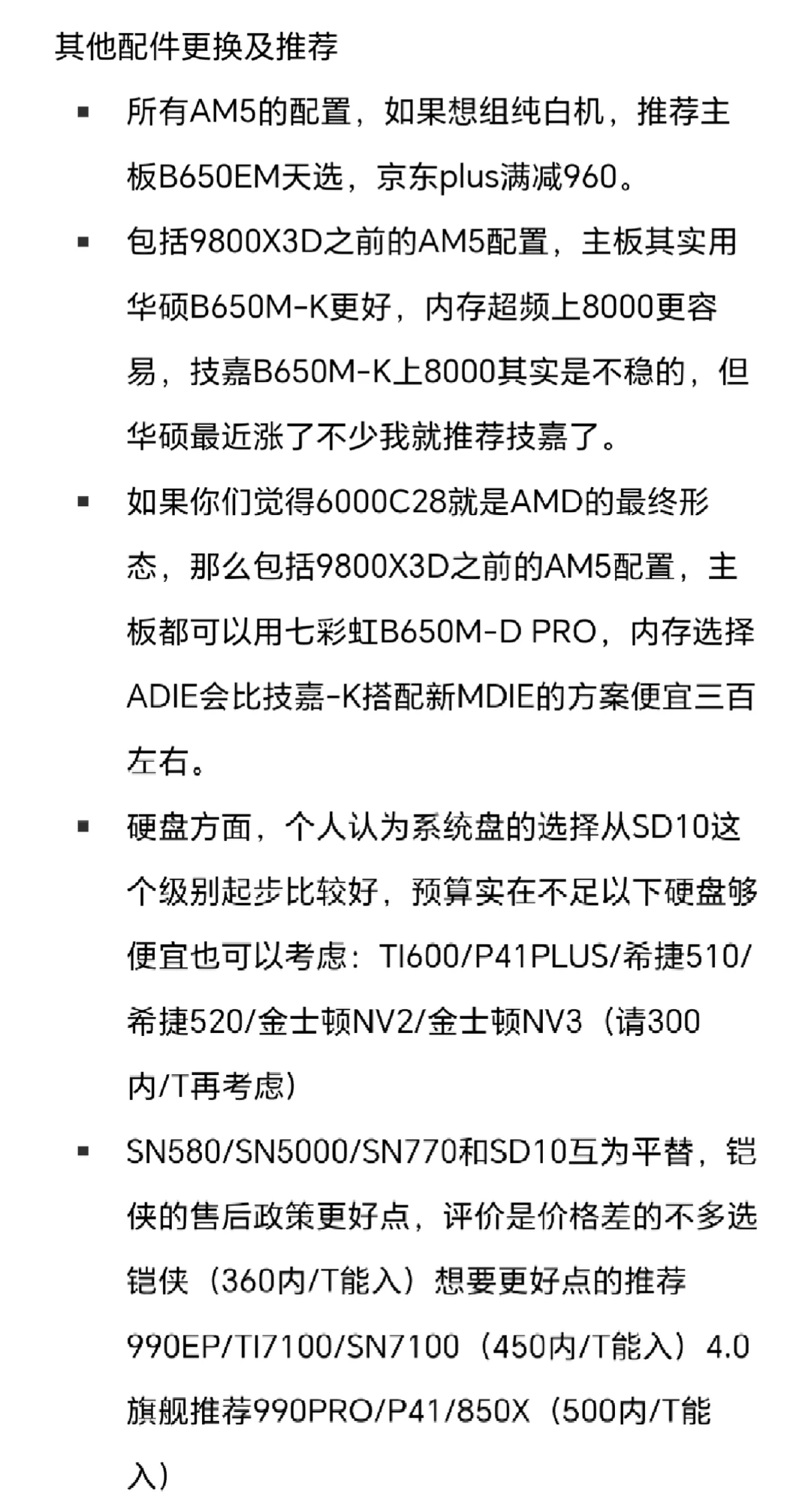 其他配件更换及推荐

▪ 所有AM5的配置，如果想组纯白机，推荐主板B650EM天选，京东plus满减960。

▪ 包括9800X3D之前的AM5配置，主板其实用华硕B650M-K更好，内存超频上8000更容易，技嘉B650M-K上8000其实是不稳的，但华硕最近涨了不少我就推荐技嘉了。

▪ 如果你们觉得6000C28就是AMD的最终形态，那么包括9800X3D之前的AM5配置，主板都可以用七彩虹B650M-D PRO，内存选择ADIE会比技嘉-K搭配新MDIE的方案便宜三百左右。

▪ 硬盘方面，个人认为系统盘的选择从SD10这个级别起步比较好，预算实在不足以下硬盘够便宜也可以考虑：TI600/P41PLUS/希捷510/希捷520/金士顿NV2/金士顿NV3（请300内/T再考虑）

▪ SN580/SN5000/SN770和SD10互为平替，铠侠的售后政策更好点，评价是价格差的不多选铠侠（360内/T能入）想要更好点的推荐990EP/TI7100/SN7100（450内/T能入）4.0旗舰推荐990PRO/P41/850X（500内/T能入）